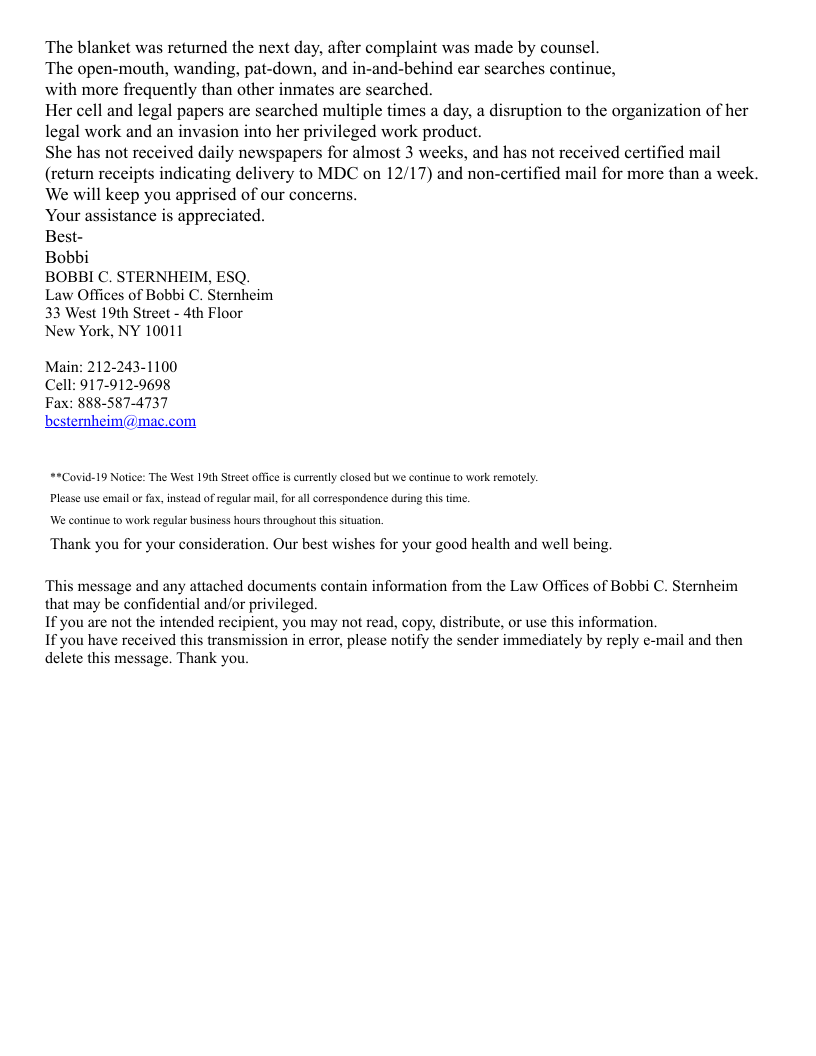 The blanket was returned the next day, after complaint was made by counsel.
The open-mouth, wanding, pat-down, and in-and-behind ear searches continue, with more frequently than other inmates are searched.
Her cell and legal papers are searched multiple times a day, a disruption to the organization of her legal work and an invasion into her privileged work product.
She has not received daily newspapers for almost 3 weeks, and has not received certified mail (return receipts indicating delivery to MDC on 12/17) and non-certified mail for more than a week.
We will keep you apprised of our concerns.
Your assistance is appreciated.
Best-
Bobbi
BOBBI C. STERNHEIM, ESQ.
Law Offices of Bobbi C. Sternheim
33 West 19th Street - 4th Floor
New York, NY 10011

Main: 212-243-1100
Cell: 917-912-9698
Fax: 888-587-4737
bcsternheim@mac.com

**Covid-19 Notice: The West 19th Street office is currently closed but we continue to work remotely.
Please use email or fax, instead of regular mail, for all correspondence during this time.
We continue to work regular business hours throughout this situation.
Thank you for your consideration. Our best wishes for your good health and well being.

This message and any attached documents contain information from the Law Offices of Bobbi C. Sternheim that may be confidential and/or privileged.
If you are not the intended recipient, you may not read, copy, distribute, or use this information.
If you have received this transmission in error, please notify the sender immediately by reply e-mail and then delete this message. Thank you.